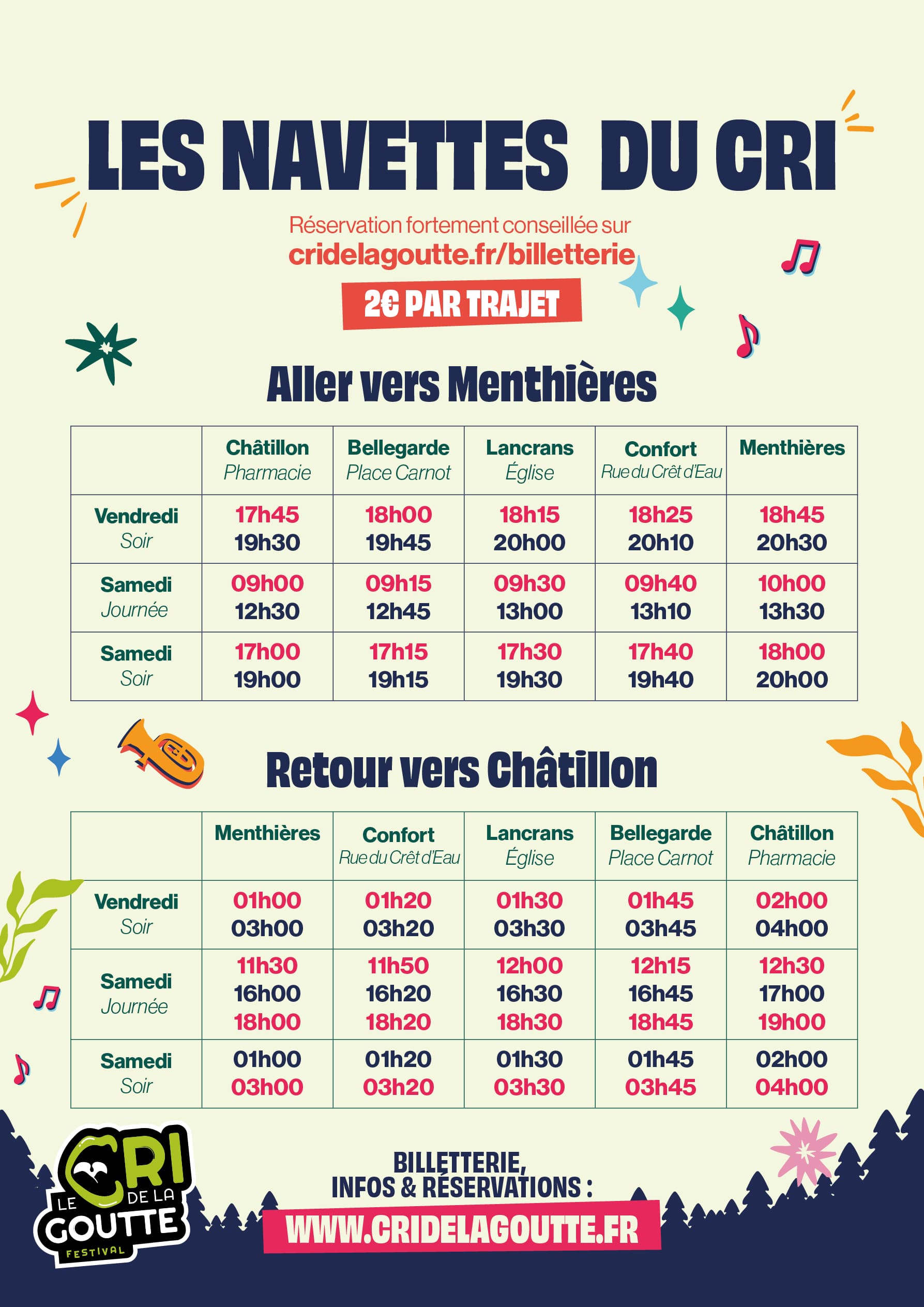 LES NAVETTES DU CRI

Réservation fortement conseillée sur
cridelagoutte.fr/billetterie

2€ PAR TRAJET

Aller vers Menthières

| | Châtillon Pharmacie | Bellegarde Place Carnot | Lancrans Église | Confort Rue du Crêt d'Eau | Menthières |
|---|---|---|---|---|---|
| Vendredi Soir | 17h45 19h30 | 18h00 19h45 | 18h15 20h00 | 18h25 20h10 | 18h45 20h30 |
| Samedi Journée | 09h00 12h30 | 09h15 12h45 | 09h30 13h00 | 09h40 13h10 | 10h00 13h30 |
| Samedi Soir | 17h00 19h00 | 17h15 19h15 | 17h30 19h30 | 17h40 19h40 | 18h00 20h00 |

Retour vers Châtillon

| | Menthières | Confort Rue du Crêt d'Eau | Lancrans Église | Bellegarde Place Carnot | Châtillon Pharmacie |
|---|---|---|---|---|---|
| Vendredi Soir | 01h00 03h00 | 01h20 03h20 | 01h30 03h30 | 01h45 03h45 | 02h00 04h00 |
| Samedi Journée | 11h30 16h00 18h00 | 11h50 16h20 18h20 | 12h00 16h30 18h30 | 12h15 16h45 18h45 | 12h30 17h00 19h00 |
| Samedi Soir | 01h00 03h00 | 01h20 03h20 | 01h30 03h30 | 01h45 03h45 | 02h00 04h00 |

LE CRI DE LA GOUTTE FESTIVAL

BILLETTERIE, INFOS & RÉSERVATIONS :
WWW.CRIDELAGOUTTE.FR